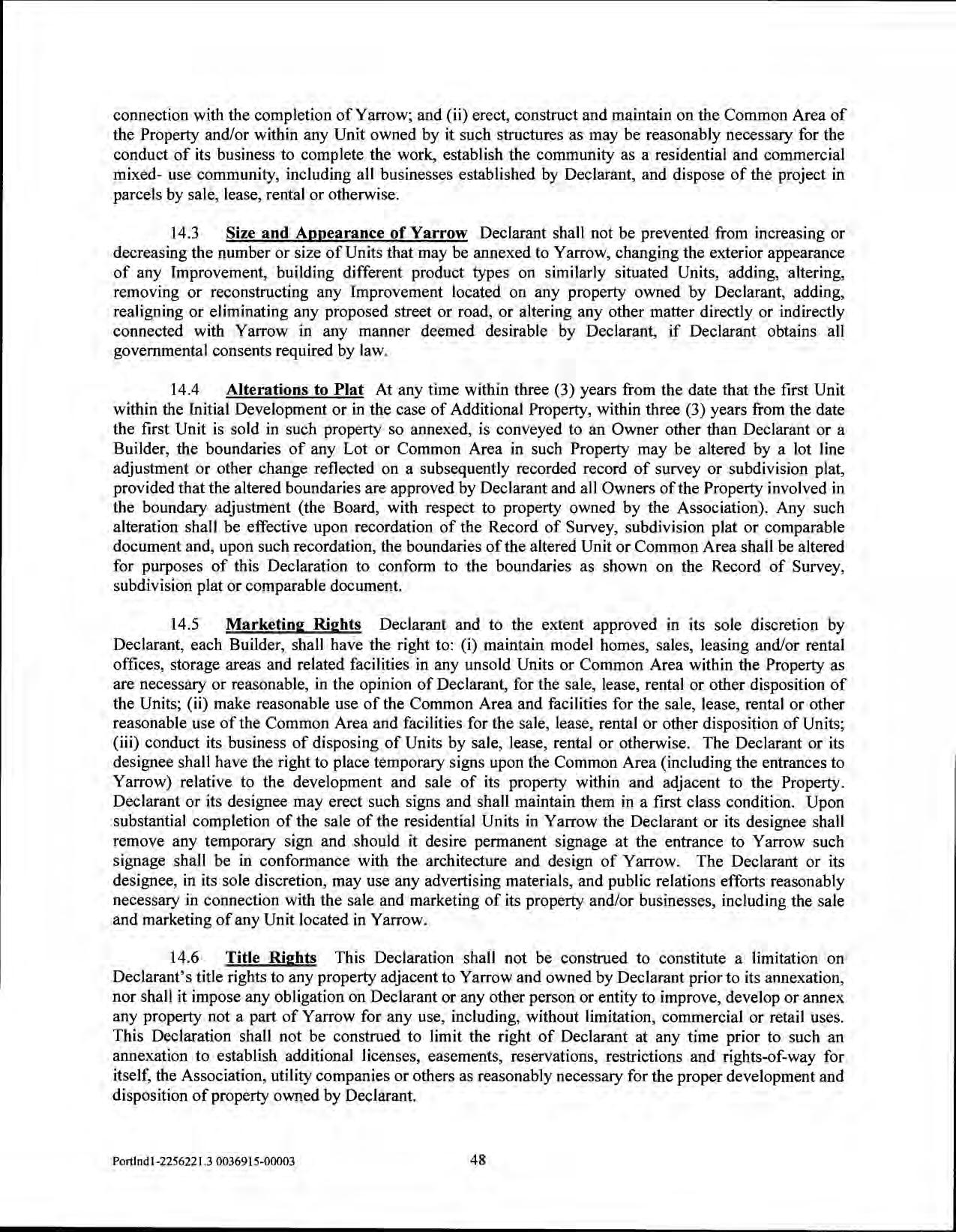 connection with the completion of Yarrow; and (ii) erect, construct and maintain on the Common Area of the Property and/or within any Unit owned by it such structures as may be reasonably necessary for the conduct of its business to complete the work, establish the community as a residential and commercial mixed- use community, including all businesses established by Declarant, and dispose of the project in parcels by sale, lease, rental or otherwise.

14.3 Size and Appearance of Yarrow Declarant shall not be prevented from increasing or decreasing the number or size of Units that may be annexed to Yarrow, changing the exterior appearance of any Improvement, building different product types on similarly situated Units, adding, altering, removing or reconstructing any Improvement located on any property owned by Declarant, adding, realigning or eliminating any proposed street or road, or altering any other matter directly or indirectly connected with Yarrow in any manner deemed desirable by Declarant, if Declarant obtains all governmental consents required by law.

14.4 Alterations to Plat At any time within three (3) years from the date that the first Unit within the Initial Development or in the case of Additional Property, within three (3) years from the date the first Unit is sold in such property so annexed, is conveyed to an Owner other than Declarant or a Builder, the boundaries of any Lot or Common Area in such Property may be altered by a lot line adjustment or other change reflected on a subsequently recorded record of survey or subdivision plat, provided that the altered boundaries are approved by Declarant and all Owners of the Property involved in the boundary adjustment (the Board, with respect to property owned by the Association). Any such alteration shall be effective upon recordation of the Record of Survey, subdivision plat or comparable document and, upon such recordation, the boundaries of the altered Unit or Common Area shall be altered for purposes of this Declaration to conform to the boundaries as shown on the Record of Survey, subdivision plat or comparable document.

14.5 Marketing Rights Declarant and to the extent approved in its sole discretion by Declarant, each Builder, shall have the right to: (i) maintain model homes, sales, leasing and/or rental offices, storage areas and related facilities in any unsold Units or Common Area within the Property as are necessary or reasonable, in the opinion of Declarant, for the sale, lease, rental or other disposition of the Units; (ii) make reasonable use of the Common Area and facilities for the sale, lease, rental or other reasonable use of the Common Area and facilities for the sale, lease, rental or other disposition of Units; (iii) conduct its business of disposing of Units by sale, lease, rental or otherwise. The Declarant or its designee shall have the right to place temporary signs upon the Common Area (including the entrances to Yarrow) relative to the development and sale of its property within and adjacent to the Property. Declarant or its designee may erect such signs and shall maintain them in a first class condition. Upon substantial completion of the sale of the residential Units in Yarrow the Declarant or its designee shall remove any temporary sign and should it desire permanent signage at the entrance to Yarrow such signage shall be in conformance with the architecture and design of Yarrow. The Declarant or its designee, in its sole discretion, may use any advertising materials, and public relations efforts reasonably necessary in connection with the sale and marketing of its property and/or businesses, including the sale and marketing of any Unit located in Yarrow.

14.6 Title Rights This Declaration shall not be construed to constitute a limitation on Declarant's title rights to any property adjacent to Yarrow and owned by Declarant prior to its annexation, nor shall it impose any obligation on Declarant or any other person or entity to improve, develop or annex any property not a part of Yarrow for any use, including, without limitation, commercial or retail uses. This Declaration shall not be construed to limit the right of Declarant at any time prior to such an annexation to establish additional licenses, easements, reservations, restrictions and rights-of-way for itself, the Association, utility companies or others as reasonably necessary for the proper development and disposition of property owned by Declarant.

Portlnd1-2256221.3 0036915-00003 48